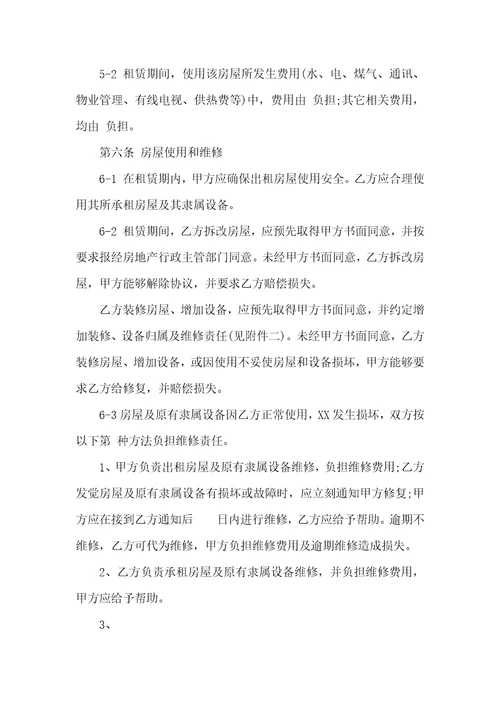 5-2 租赁期间，使用该房屋所发生费用(水、电、煤气、通讯、物业管理、有线电视、供热费等)中，费用由 负担;其它相关费用，均由 负担。

第六条 房屋使用和维修

6-1 在租赁期内，甲方应确保出租房屋使用安全。乙方应合理使用其所承租房屋及其隶属设备。

6-2 租赁期间，乙方拆改房屋，应预先取得甲方书面同意，并按要求报经房地产行政主管部门同意。未经甲方书面同意，乙方拆改房屋，甲方能够解除协议，并要求乙方赔偿损失。

乙方装修房屋、增加设备，应预先取得甲方书面同意，并约定增加装修、设备归属及维修责任(见附件二)。未经甲方书面同意，乙方装修房屋、增加设备，或因使用不妥使房屋和设备损坏，甲方能够要求乙方给修复，并赔偿损失。

6-3 房屋及原有隶属设备因乙方正常使用，XX 发生损坏，双方按以下第 种方法负担维修责任。

1、甲方负责出租房屋及原有隶属设备维修，负担维修费用;乙方发觉房屋及原有隶属设备有损坏或故障时，应立刻通知甲方修复;甲方应在接到乙方通知后 日内进行维修，乙方应给予帮助。逾期不维修，乙方可代为维修，甲方负担维修费用及逾期维修造成损失。

2、乙方负责承租房屋及原有隶属设备维修，并负担维修费用，甲方应给予帮助。

3、